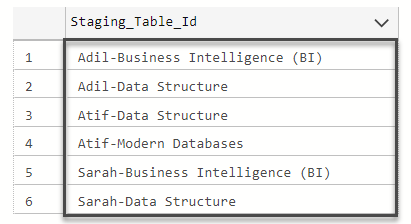 | | Staging_Table_Id |
|---|---|
| 1 | Adil-Business Intelligence (BI) |
| 2 | Adil-Data Structure |
| 3 | Atif-Data Structure |
| 4 | Atif-Modern Databases |
| 5 | Sarah-Business Intelligence (BI) |
| 6 | Sarah-Data Structure |